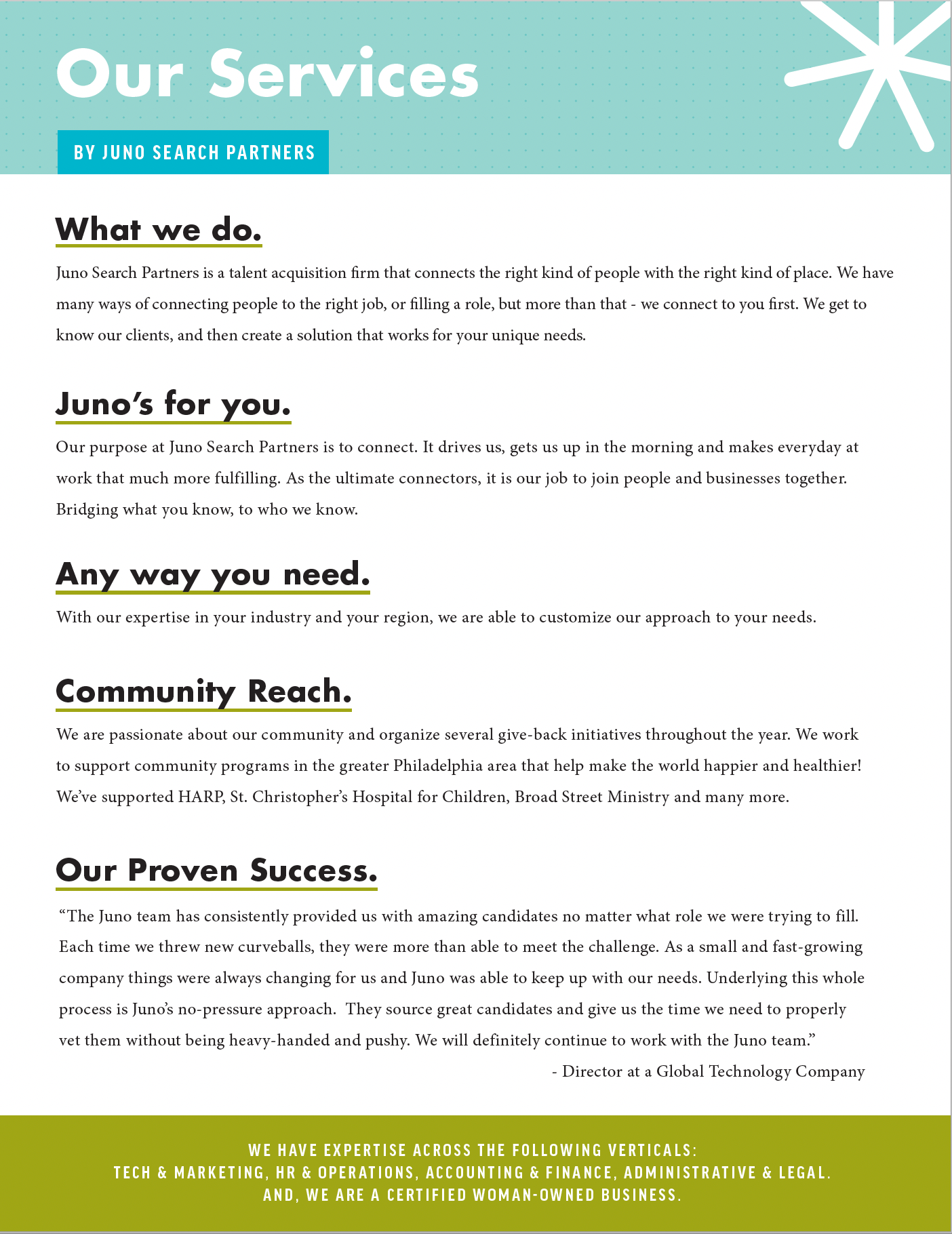 Our Services

BY JUNO SEARCH PARTNERS

What we do.

Juno Search Partners is a talent acquisition firm that connects the right kind of people with the right kind of place. We have many ways of connecting people to the right job, or filling a role, but more than that - we connect to you first. We get to know our clients, and then create a solution that works for your unique needs.

Juno's for you.

Our purpose at Juno Search Partners is to connect. It drives us, gets us up in the morning and makes everyday at work that much more fulfilling. As the ultimate connectors, it is our job to join people and businesses together. Bridging what you know, to who we know.

Any way you need.

With our expertise in your industry and your region, we are able to customize our approach to your needs.

Community Reach.

We are passionate about our community and organize several give-back initiatives throughout the year. We work to support community programs in the greater Philadelphia area that help make the world happier and healthier! We've supported HARP, St. Christopher's Hospital for Children, Broad Street Ministry and many more.

Our Proven Success.

"The Juno team has consistently provided us with amazing candidates no matter what role we were trying to fill. Each time we threw new curveballs, they were more than able to meet the challenge. As a small and fast-growing company things were always changing for us and Juno was able to keep up with our needs. Underlying this whole process is Juno's no-pressure approach. They source great candidates and give us the time we need to properly vet them without being heavy-handed and pushy. We will definitely continue to work with the Juno team."
- Director at a Global Technology Company

WE HAVE EXPERTISE ACROSS THE FOLLOWING VERTICALS:
TECH & MARKETING, HR & OPERATIONS, ACCOUNTING & FINANCE, ADMINISTRATIVE & LEGAL.
AND, WE ARE A CERTIFIED WOMAN-OWNED BUSINESS.